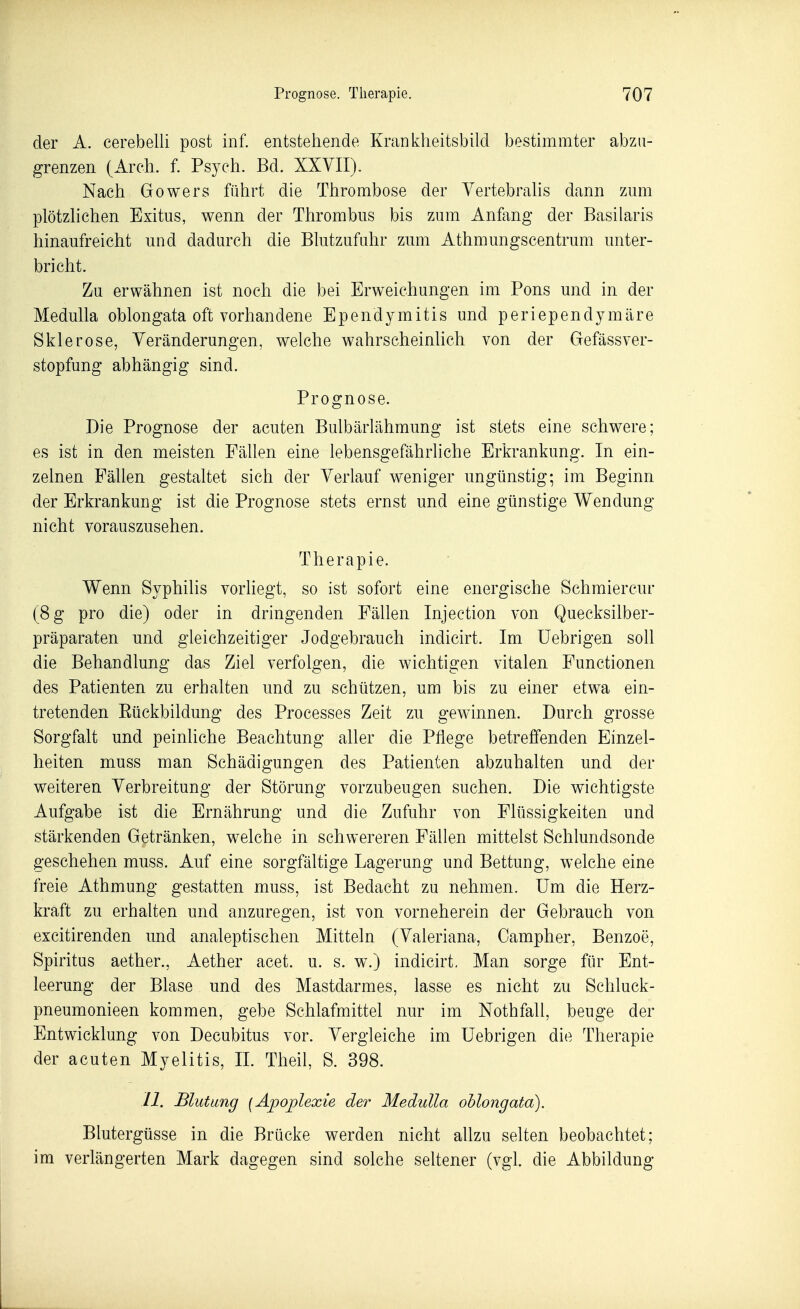 Prognose. Therapie. 707

der A. cerebelli post inf. entstehende Krankheitsbild bestimmter abzugrenzen (Arch. f. Psych. Bd. XXVII).

Nach Gowers führt die Thrombose der Vertebralis dann zum plötzlichen Exitus, wenn der Thrombus bis zum Anfang der Basilaris hinaufreicht und dadurch die Blutzufuhr zum Athmungscentrum unterbricht.

Zu erwähnen ist noch die bei Erweichungen im Pons und in der Medulla oblongata oft vorhandene Ependymitis und periependymäre Sklerose, Veränderungen, welche wahrscheinlich von der Gefässverstopfung abhängig sind.

Prognose.

Die Prognose der acuten Bulbärlähmung ist stets eine schwere; es ist in den meisten Fällen eine lebensgefährliche Erkrankung. In einzelnen Fällen gestaltet sich der Verlauf weniger ungünstig; im Beginn der Erkrankung ist die Prognose stets ernst und eine günstige Wendung nicht vorauszusehen.

Therapie.

Wenn Syphilis vorliegt, so ist sofort eine energische Schmiercur (8 g pro die) oder in dringenden Fällen Injection von Quecksilberpräparaten und gleichzeitiger Jodgebrauch indicirt. Im Uebrigen soll die Behandlung das Ziel verfolgen, die wichtigen vitalen Functionen des Patienten zu erhalten und zu schützen, um bis zu einer etwa eintretenden Rückbildung des Processes Zeit zu gewinnen. Durch grosse Sorgfalt und peinliche Beachtung aller die Pflege betreffenden Einzelheiten muss man Schädigungen des Patienten abzuhalten und der weiteren Verbreitung der Störung vorzubeugen suchen. Die wichtigste Aufgabe ist die Ernährung und die Zufuhr von Flüssigkeiten und stärkenden Getränken, welche in schwereren Fällen mittelst Schlundsonde geschehen muss. Auf eine sorgfältige Lagerung und Bettung, welche eine freie Athmung gestatten muss, ist Bedacht zu nehmen. Um die Herzkraft zu erhalten und anzuregen, ist von vorneherein der Gebrauch von excitirenden und analeptischen Mitteln (Valeriana, Campher, Benzoë, Spiritus aether., Aether acet. u. s. w.) indicirt. Man sorge für Entleerung der Blase und des Mastdarmes, lasse es nicht zu Schluckpneumonieen kommen, gebe Schlafmittel nur im Nothfall, beuge der Entwicklung von Decubitus vor. Vergleiche im Uebrigen die Therapie der acuten Myelitis, II. Theil, S. 398.

II. Blutung (Apoplexie der Medulla oblongata).

Blutergüsse in die Brücke werden nicht allzu selten beobachtet; im verlängerten Mark dagegen sind solche seltener (vgl. die Abbildung